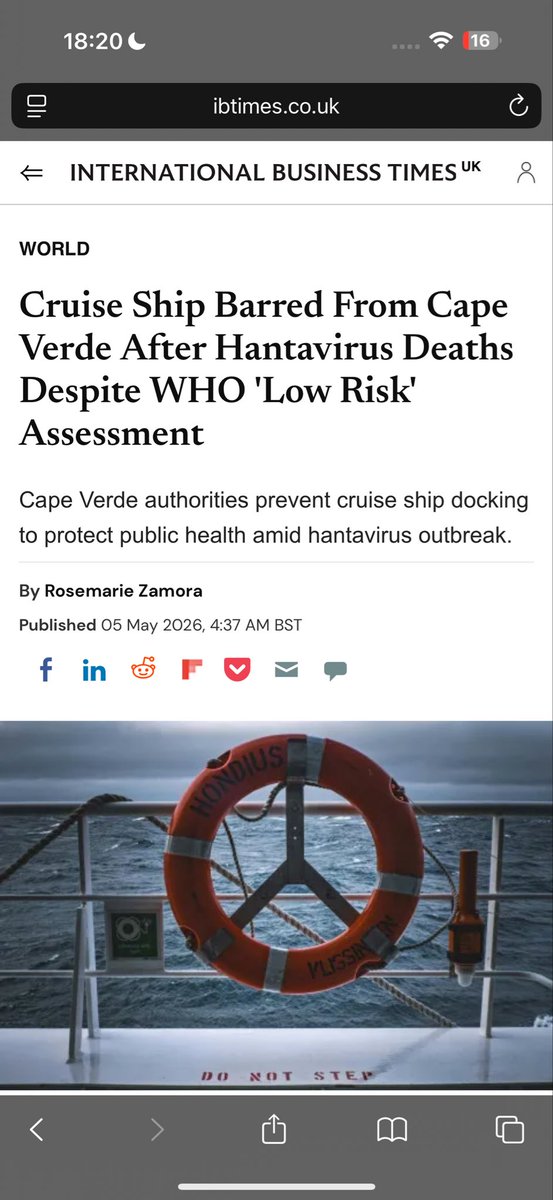 18:20

16

ibtimes.co.uk

INTERNATIONAL BUSINESS TIMES UK

WORLD

Cruise Ship Barred From Cape Verde After Hantavirus Deaths Despite WHO 'Low Risk' Assessment

Cape Verde authorities prevent cruise ship docking to protect public health amid hantavirus outbreak.

By Rosemarie Zamora

Published 05 May 2026, 4:37 AM BST

HONDIUS

VLISSINGEN

DO NOT STEP